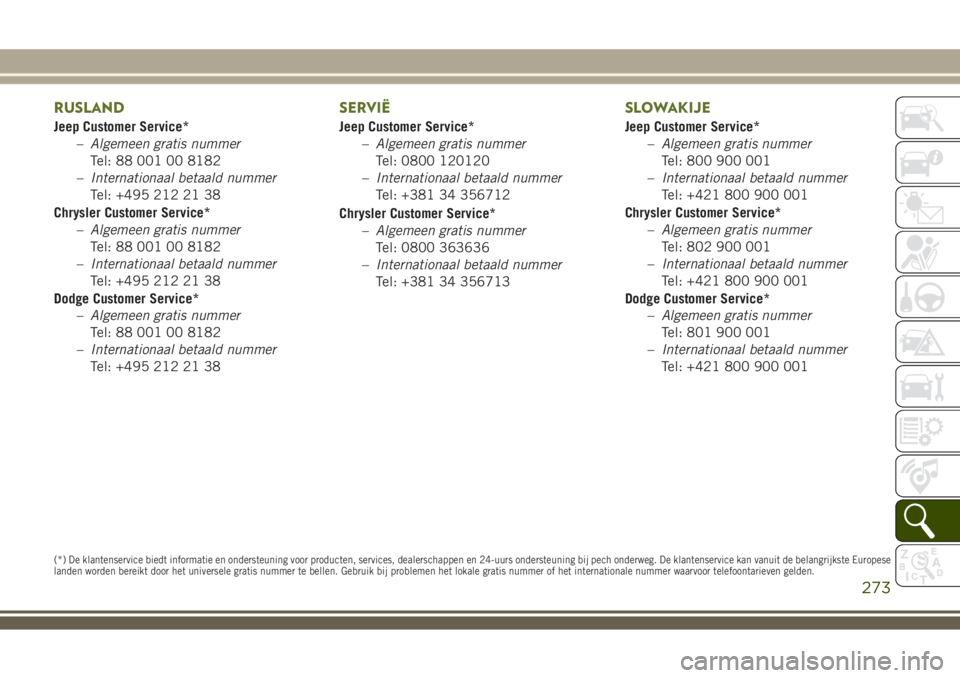 RUSLAND

Jeep Customer Service*

– Algemeen gratis nummer
Tel: 88 001 00 8182

– Internationaal betaald nummer
Tel: +495 212 21 38

Chrysler Customer Service*

– Algemeen gratis nummer
Tel: 88 001 00 8182

– Internationaal betaald nummer
Tel: +495 212 21 38

Dodge Customer Service*

– Algemeen gratis nummer
Tel: 88 001 00 8182

– Internationaal betaald nummer
Tel: +495 212 21 38

SERVIË

Jeep Customer Service*

– Algemeen gratis nummer
Tel: 0800 120120

– Internationaal betaald nummer
Tel: +381 34 356712

Chrysler Customer Service*

– Algemeen gratis nummer
Tel: 0800 363636

– Internationaal betaald nummer
Tel: +381 34 356713

SLOWAKIJE

Jeep Customer Service*

– Algemeen gratis nummer
Tel: 800 900 001

– Internationaal betaald nummer
Tel: +421 800 900 001

Chrysler Customer Service*

– Algemeen gratis nummer
Tel: 802 900 001

– Internationaal betaald nummer
Tel: +421 800 900 001

Dodge Customer Service*

– Algemeen gratis nummer
Tel: 801 900 001

– Internationaal betaald nummer
Tel: +421 800 900 001

(*) De klantenservice biedt informatie en ondersteuning voor producten, services, dealerschappen en 24-uurs ondersteuning bij pech onderweg. De klantenservice kan vanuit de belangrijkste Europese landen worden bereikt door het universele gratis nummer te bellen. Gebruik bij problemen het lokale gratis nummer of het internationale nummer waarvoor telefoontarieven gelden.

273

carmanualsonline.info